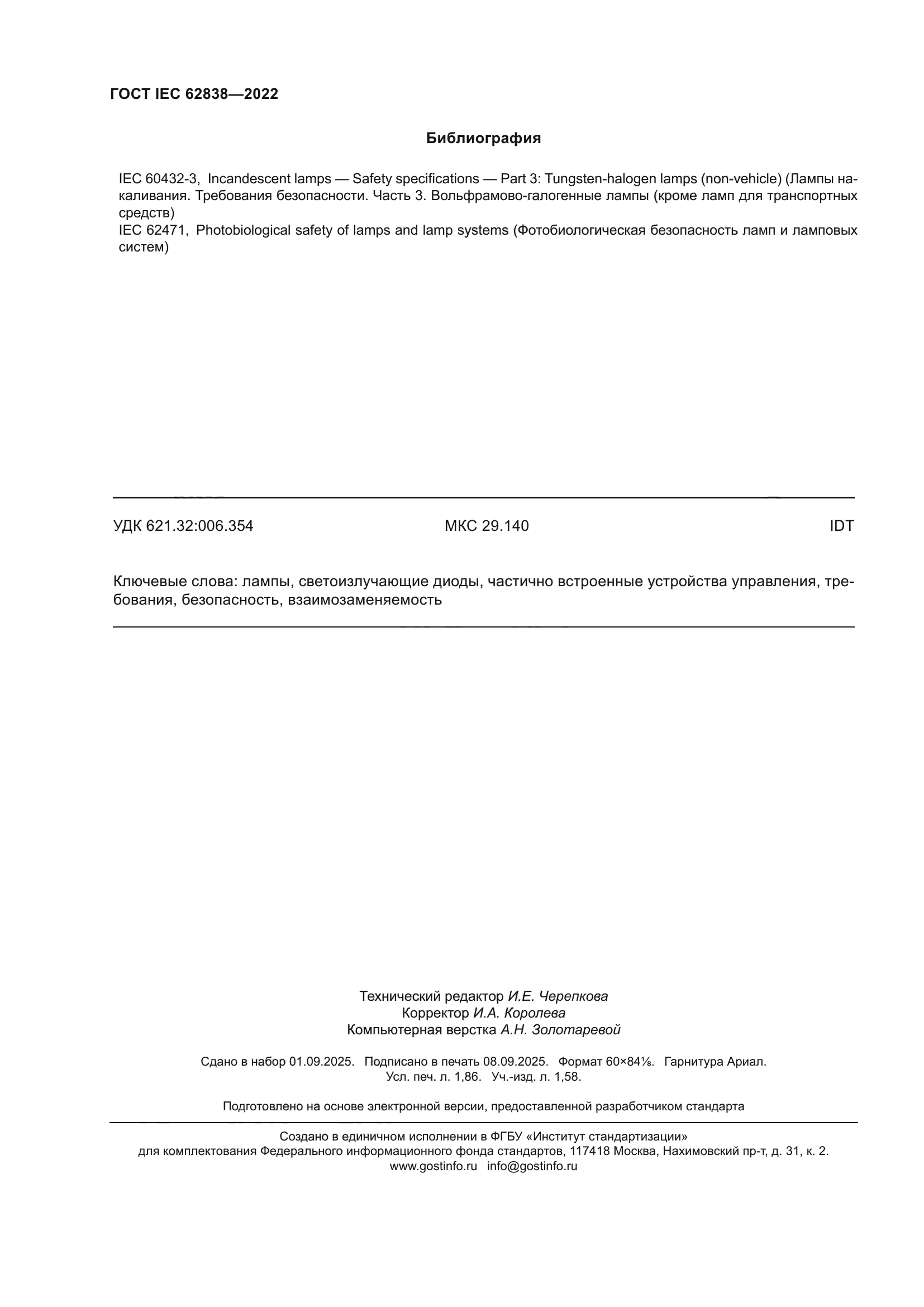 ГОСТ IEC 62838—2022

Библиография

IEC 60432-3, Incandescent lamps — Safety specifications — Part 3: Tungsten-halogen lamps (non-vehicle) (Лампы накаливания. Требования безопасности. Часть 3. Вольфрамово-галогенные лампы (кроме ламп для транспортных средств)
IEC 62471, Photobiological safety of lamps and lamp systems (Фотобиологическая безопасность ламп и ламповых систем)

УДК 621.32:006.354 МКС 29.140 IDT

Ключевые слова: лампы, светоизлучающие диоды, частично встроенные устройства управления, требования, безопасность, взаимозаменяемость

Технический редактор И.Е. Черепкова
Корректор И.А. Королева
Компьютерная верстка А.Н. Золотаревой

Сдано в набор 01.09.2025. Подписано в печать 08.09.2025. Формат 60×84⅛. Гарнитура Ариал.
Усл. печ. л. 1,86. Уч.-изд. л. 1,58.

Подготовлено на основе электронной версии, предоставленной разработчиком стандарта

Создано в единичном исполнении в ФГБУ «Институт стандартизации»
для комплектования Федерального информационного фонда стандартов, 117418 Москва, Нахимовский пр-т, д. 31, к. 2.
www.gostinfo.ru info@gostinfo.ru